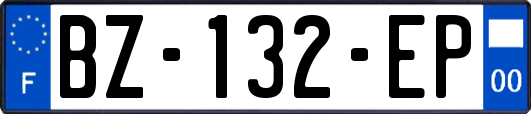 F

BZ-132-EP

00